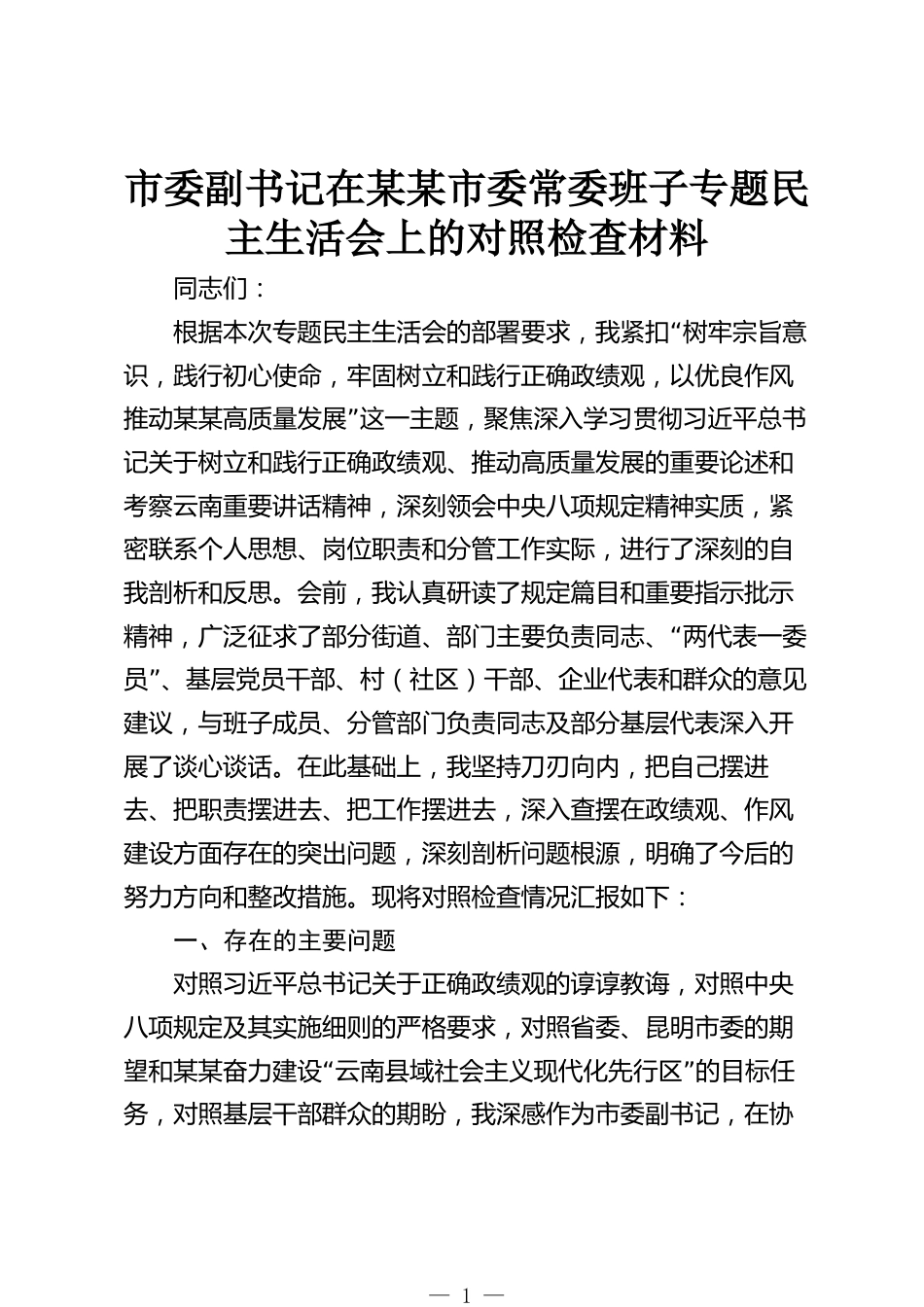 市委副书记在某某市委常委班子专题民主生活会上的对照检查材料

同志们：

根据本次专题民主生活会的部署要求，我紧扣“树牢宗旨意识，践行初心使命，牢固树立和践行正确政绩观，以优良作风推动某某高质量发展”这一主题，聚焦深入学习贯彻习近平总书记关于树立和践行正确政绩观、推动高质量发展的重要论述和考察云南重要讲话精神，深刻领会中央八项规定精神实质，紧密联系个人思想、岗位职责和分管工作实际，进行了深刻的自我剖析和反思。会前，我认真研读了规定篇目和重要指示批示精神，广泛征求了部分街道、部门主要负责同志、“两代表一委员”、基层党员干部、村（社区）干部、企业代表和群众的意见建议，与班子成员、分管部门负责同志及部分基层代表深入开展了谈心谈话。在此基础上，我坚持刀刃向内，把自己摆进去、把职责摆进去、把工作摆进去，深入查摆在政绩观、作风建设方面存在的突出问题，深刻剖析问题根源，明确了今后的努力方向和整改措施。现将对照检查情况汇报如下：

一、存在的主要问题

对照习近平总书记关于正确政绩观的谆谆教诲，对照中央八项规定及其实施细则的严格要求，对照省委、昆明市委的期望和某某奋力建设“云南县域社会主义现代化先行区”的目标任务，对照基层干部群众的期盼，我深感作为市委副书记，在协

— 1 —